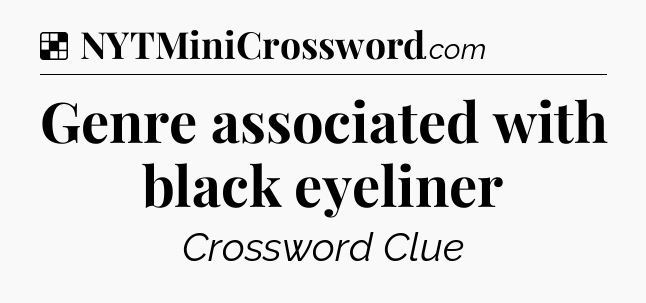 NYTMiniCrossword.com

Genre associated with black eyeliner

Crossword Clue